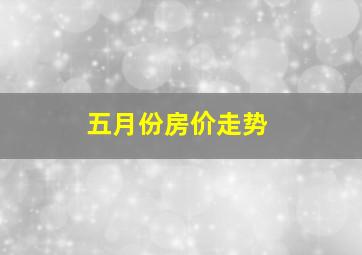 五月份房价走势